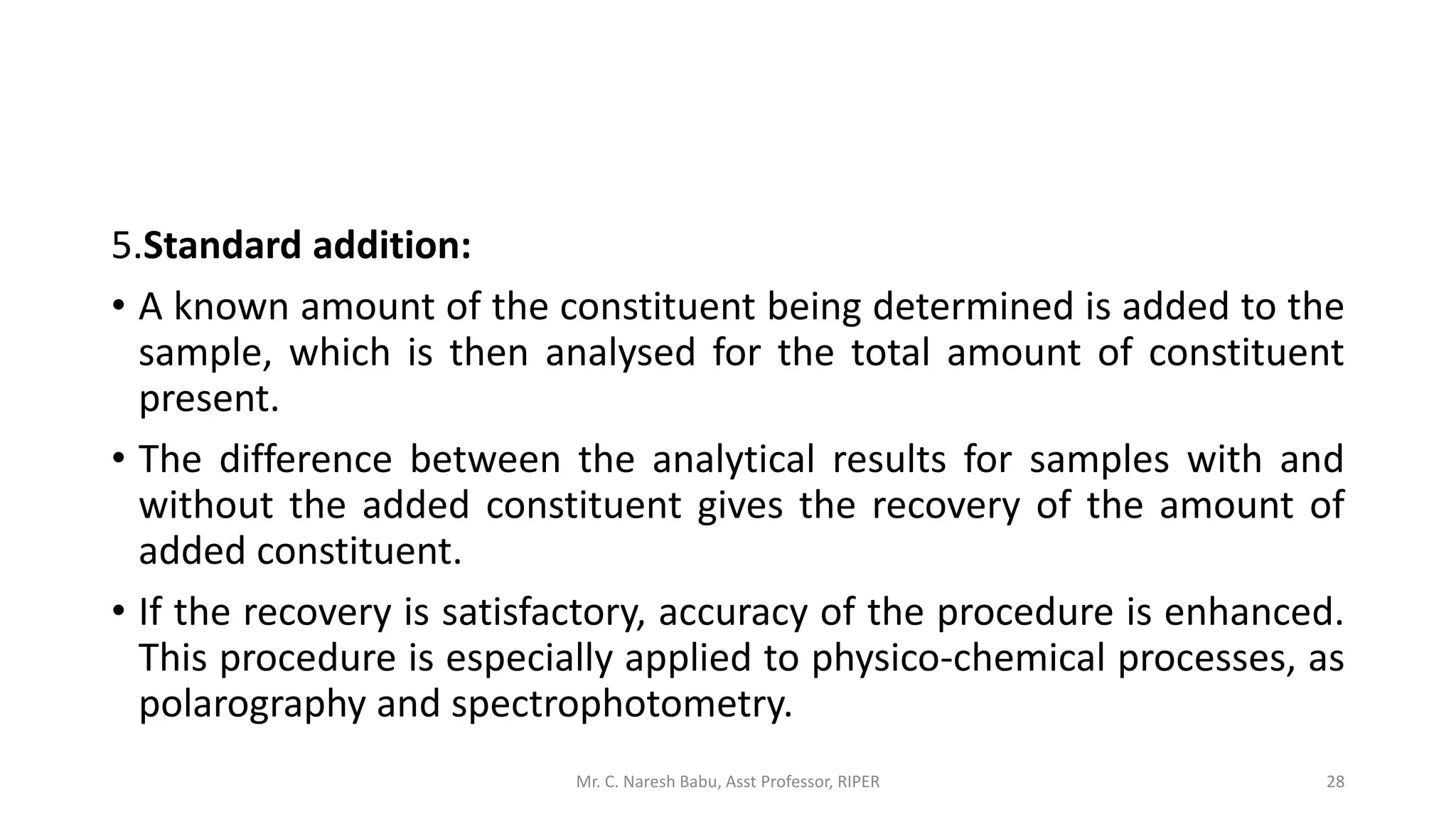 5.Standard addition:

• A known amount of the constituent being determined is added to the sample, which is then analysed for the total amount of constituent present.

• The difference between the analytical results for samples with and without the added constituent gives the recovery of the amount of added constituent.

• If the recovery is satisfactory, accuracy of the procedure is enhanced. This procedure is especially applied to physico-chemical processes, as polarography and spectrophotometry.

Mr. C. Naresh Babu, Asst Professor, RIPER

28